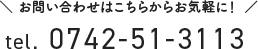 ＼ お問い合わせはこちらからお気軽に！ ／

tel. 0742-51-3113